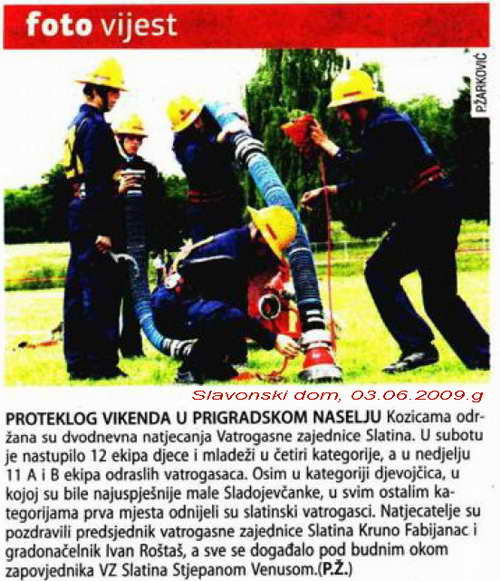 foto vijest

P.ŽARKOVIĆ

Slavonski dom, 03.06.2009.g

PROTEKLOG VIKENDA U PRIGRADSKOM NASELJU Kozicama održana su dvodnevna natjecanja Vatrogasne zajednice Slatina. U subotu je nastupilo 12 ekipa djece i mladeži u četiri kategorije, a u nedjelju 11 A i B ekipa odraslih vatrogasaca. Osim u kategoriji djevojčica, u kojoj su bile najuspješnije male Sladojevčanke, u svim ostalim kategorijama prva mjesta odnijeli su slatinski vatrogasci. Natjecatelje su pozdravili predsjednik vatrogasne zajednice Slatina Kruno Fabijanac i gradonačelnik Ivan Roštaš, a sve se događalo pod budnim okom zapovjednika VZ Slatina Stjepanom Venusom.(P.Ž.)